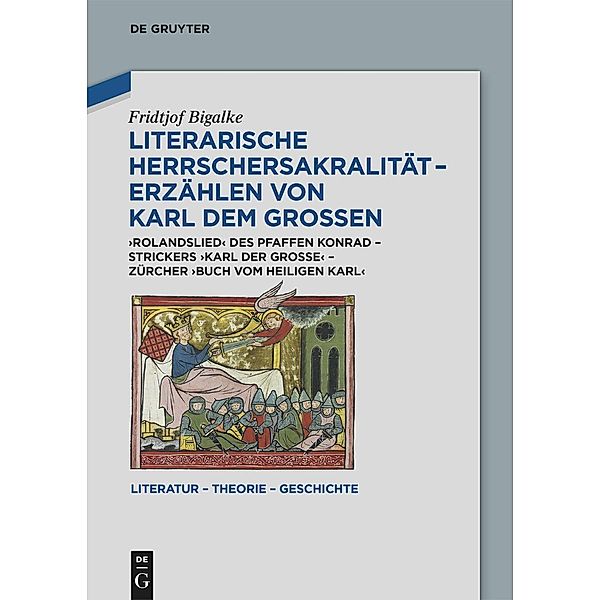 DE GRUYTER

Fridtjof Bigalke

LITERARISCHE HERRSCHERSAKRALITÄT – ERZÄHLEN VON KARL DEM GROSSEN

›ROLANDSLIED‹ DES PFAFFEN KONRAD – STRICKERS ›KARL DER GROSSE‹ – ZÜRCHER ›BUCH VOM HEILIGEN KARL‹

LITERATUR – THEORIE – GESCHICHTE

DE
G